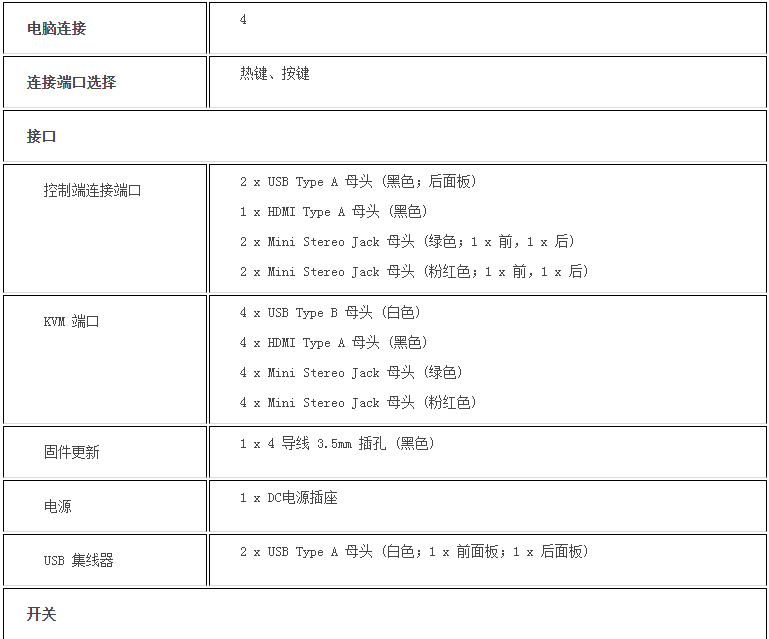 | 电脑连接 | 4 |
|---|---|
| 连接端口选择 | 热键、按键 |
| 接口 | |
| 控制端连接端口 | 2 x USB Type A 母头 (黑色; 后面板)<br>1 x HDMI Type A 母头 (黑色)<br>2 x Mini Stereo Jack 母头 (绿色; 1 x 前, 1 x 后)<br>2 x Mini Stereo Jack 母头 (粉红色; 1 x 前, 1 x 后) |
| KVM 端口 | 4 x USB Type B 母头 (白色)<br>4 x HDMI Type A 母头 (黑色)<br>4 x Mini Stereo Jack 母头 (绿色)<br>4 x Mini Stereo Jack 母头 (粉红色) |
| 固件更新 | 1 x 4 导线 3.5mm 插孔 (黑色) |
| 电源 | 1 x DC电源插座 |
| USB 集线器 | 2 x USB Type A 母头 (白色; 1 x 前面板; 1 x 后面板) |
| 开关 | |